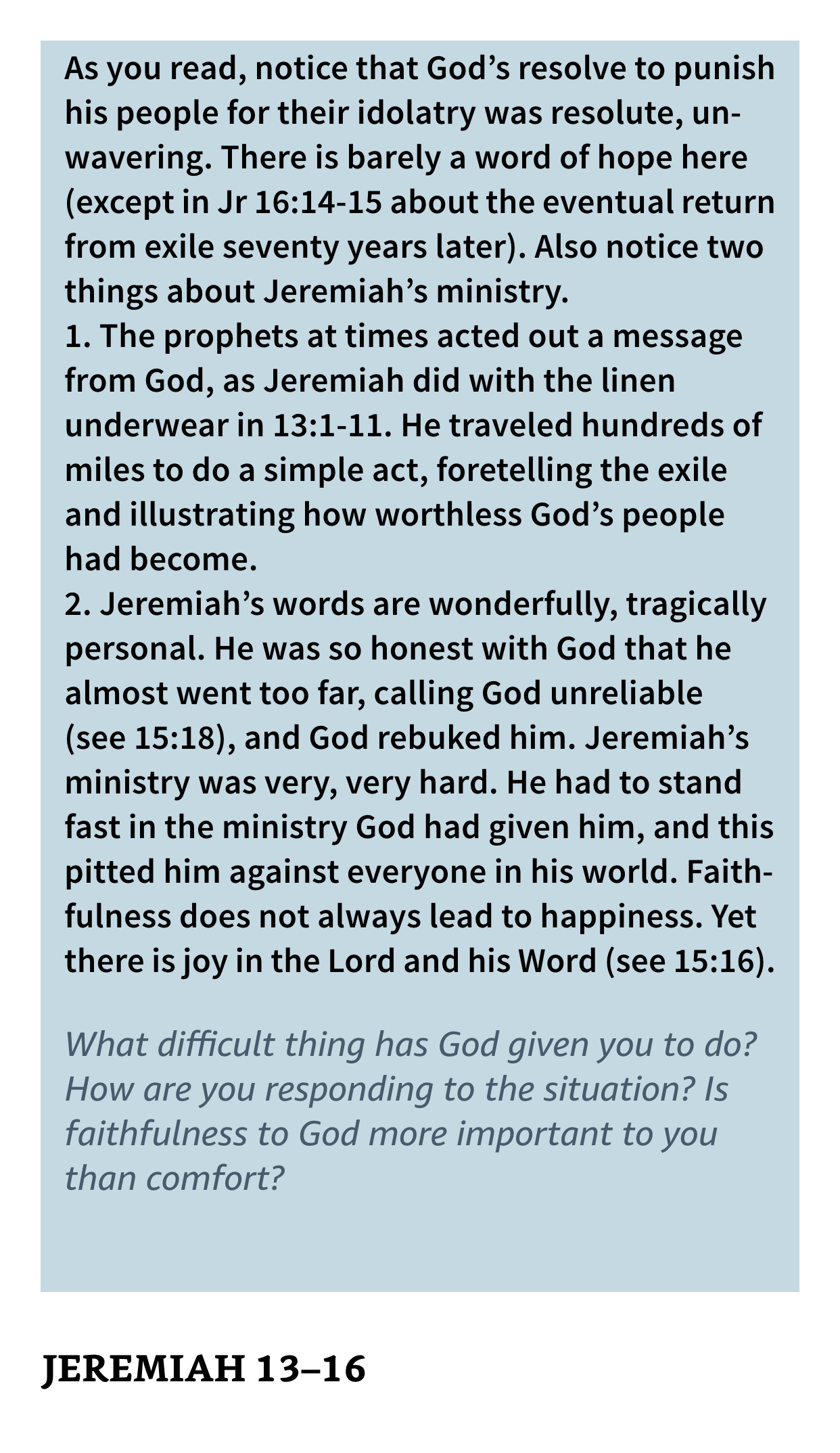 As you read, notice that God’s resolve to punish his people for their idolatry was resolute, unwavering. There is barely a word of hope here (except in Jr 16:14-15 about the eventual return from exile seventy years later). Also notice two things about Jeremiah’s ministry.
1. The prophets at times acted out a message from God, as Jeremiah did with the linen underwear in 13:1-11. He traveled hundreds of miles to do a simple act, foretelling the exile and illustrating how worthless God’s people had become.
2. Jeremiah’s words are wonderfully, tragically personal. He was so honest with God that he almost went too far, calling God unreliable (see 15:18), and God rebuked him. Jeremiah’s ministry was very, very hard. He had to stand fast in the ministry God had given him, and this pitted him against everyone in his world. Faithfulness does not always lead to happiness. Yet there is joy in the Lord and his Word (see 15:16).

What difficult thing has God given you to do? How are you responding to the situation? Is faithfulness to God more important to you than comfort?

JEREMIAH 13–16